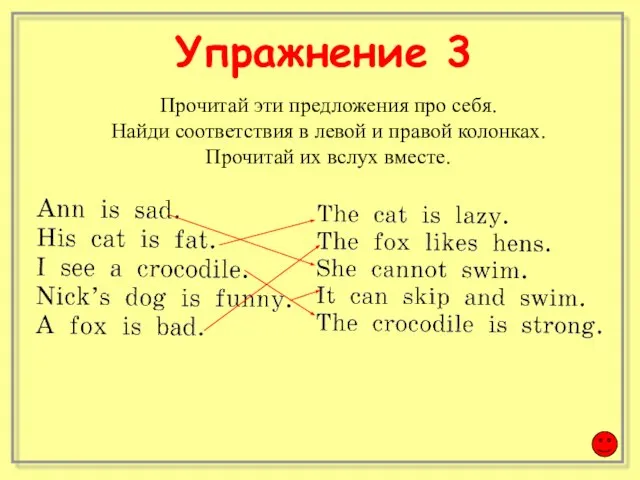 Упражнение 3

Прочитай эти предложения про себя.
Найди соответствия в левой и правой колонках.
Прочитай их вслух вместе.

Ann is sad.
His cat is fat.
I see a crocodile.
Nick's dog is funny.
A fox is bad.

The cat is lazy.
The fox likes hens.
She cannot swim.
It can skip and swim.
The crocodile is strong.